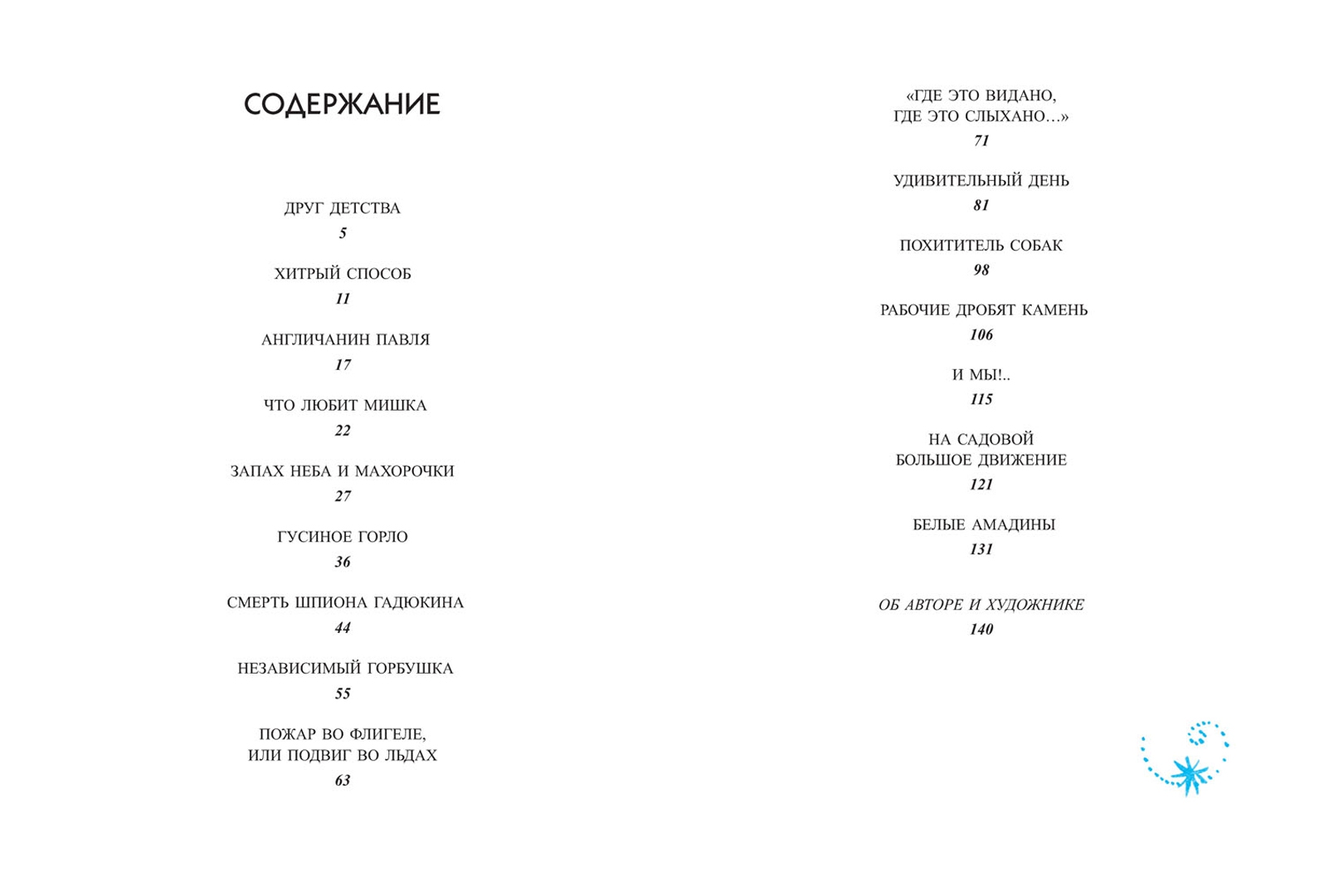 СОДЕРЖАНИЕ

ДРУГ ДЕТСТВА
5

ХИТРЫЙ СПОСОБ
11

АНГЛИЧАНИН ПАВЛЯ
17

ЧТО ЛЮБИТ МИШКА
22

ЗАПАХ НЕБА И МАХОРОЧКИ
27

ГУСИНОЕ ГОРЛО
36

СМЕРТЬ ШПИОНА ГАДЮКИНА
44

НЕЗАВИСИМЫЙ ГОРБУШКА
55

ПОЖАР ВО ФЛИГЕЛЕ,
ИЛИ ПОДВИГ ВО ЛЬДАХ
63

«ГДЕ ЭТО ВИДАНО,
ГДЕ ЭТО СЛЫХАНО...»
71

УДИВИТЕЛЬНЫЙ ДЕНЬ
81

ПОХИТИТЕЛЬ СОБАК
98

РАБОЧИЕ ДРОБЯТ КАМЕНЬ
106

И МЫ!..
115

НА САДОВОЙ
БОЛЬШОЕ ДВИЖЕНИЕ
121

БЕЛЫЕ АМАДИНЫ
131

ОБ АВТОРЕ И ХУДОЖНИКЕ
140